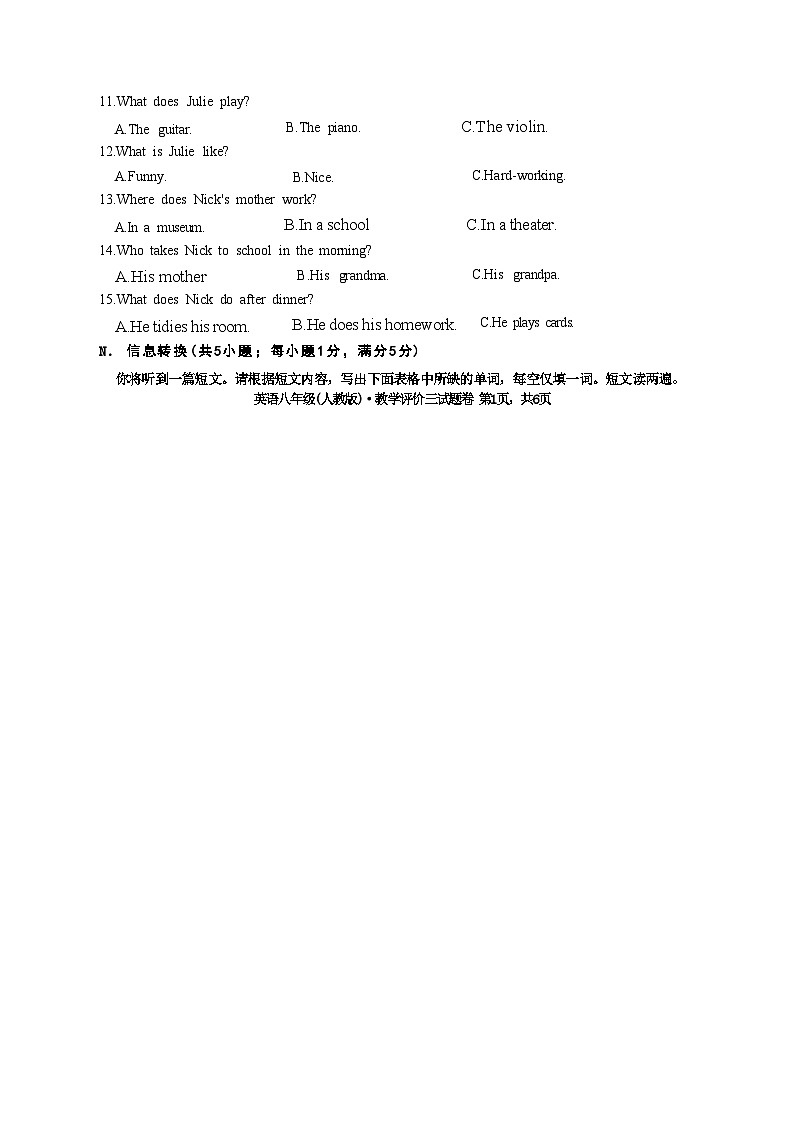 11.What does Julie play?

A.The guitar. B.The piano. C.The violin.

12.What is Julie like?

A.Funny. B.Nice. C.Hard-working.

13.Where does Nick's mother work?

A.In a museum. B.In a school C.In a theater.

14.Who takes Nick to school in the morning?

A.His mother B.His grandma. C.His grandpa.

15.What does Nick do after dinner?

A.He tidies his room. B.He does his homework. C.He plays cards.

N. 信息转换（共5小题；每小题1分，满分5分）

你将听到一篇短文。请根据短文内容，写出下面表格中所缺的单词，每空仅填一词。短文读两遍。

英语八年级(人教版)·教学评价三试题卷 第1页，共6页